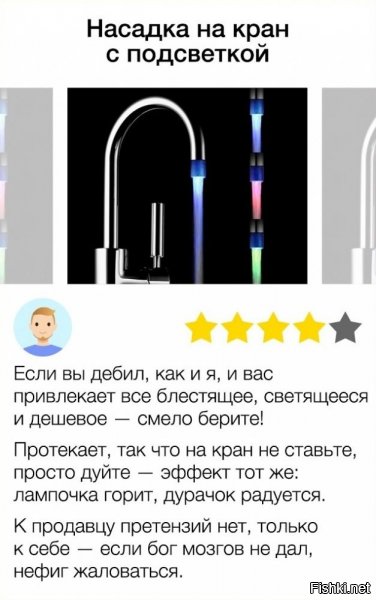 Насадка на кран с подсветкой

Если вы дебил, как и я, и вас привлекает все блестящее, светящееся и дешевое — смело берите!

Протекает, так что на кран не ставьте, просто дуйте — эффект тот же: лампочка горит, дурачок радуется.

К продавцу претензий нет, только к себе — если бог мозгов не дал, нефиг жаловаться.

Fishki.net